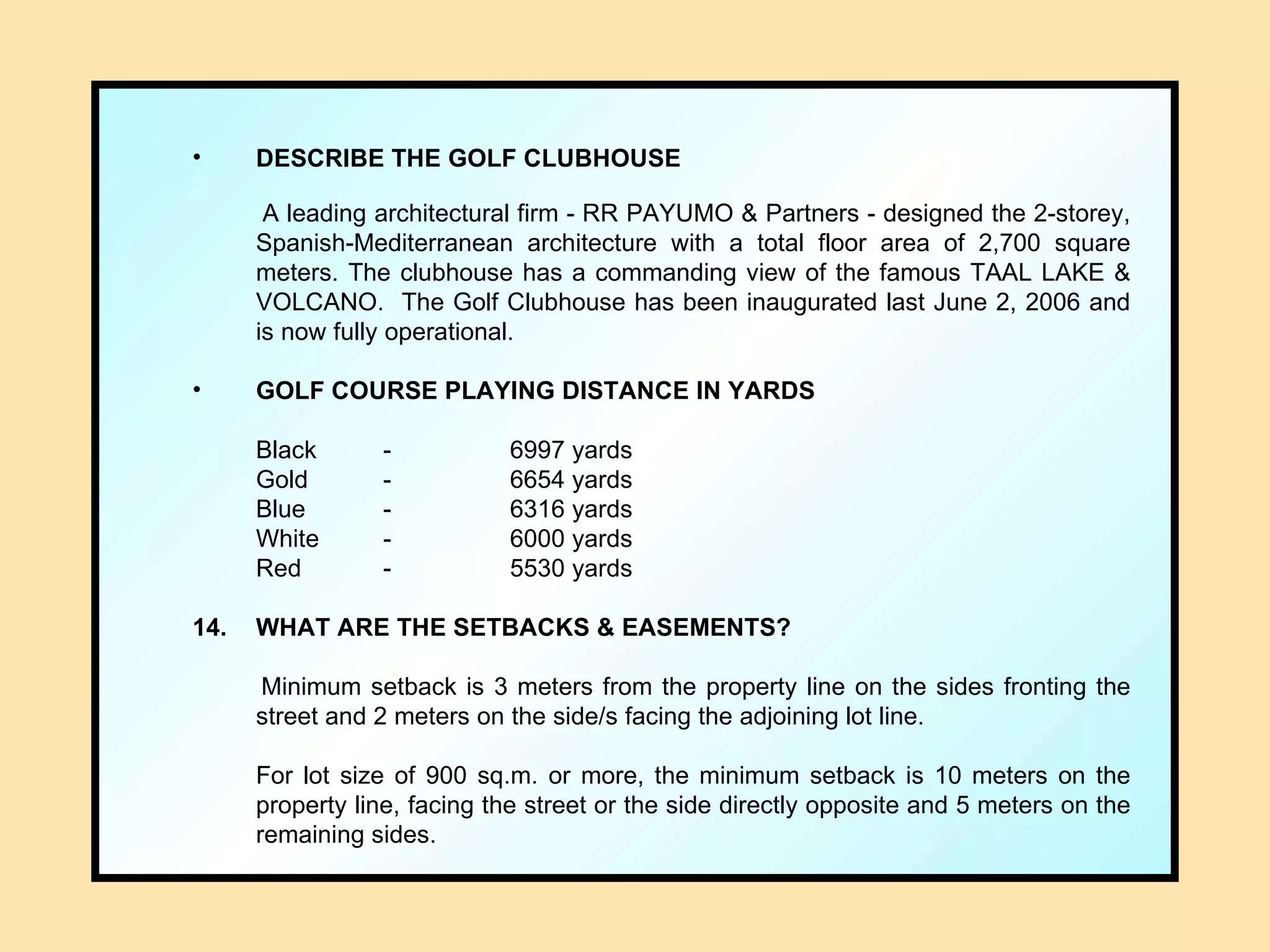 • DESCRIBE THE GOLF CLUBHOUSE

A leading architectural firm - RR PAYUMO & Partners - designed the 2-storey, Spanish-Mediterranean architecture with a total floor area of 2,700 square meters. The clubhouse has a commanding view of the famous TAAL LAKE & VOLCANO. The Golf Clubhouse has been inaugurated last June 2, 2006 and is now fully operational.

• GOLF COURSE PLAYING DISTANCE IN YARDS

Black - 6997 yards
Gold - 6654 yards
Blue - 6316 yards
White - 6000 yards
Red - 5530 yards

14. WHAT ARE THE SETBACKS & EASEMENTS?

Minimum setback is 3 meters from the property line on the sides fronting the street and 2 meters on the side/s facing the adjoining lot line.

For lot size of 900 sq.m. or more, the minimum setback is 10 meters on the property line, facing the street or the side directly opposite and 5 meters on the remaining sides.